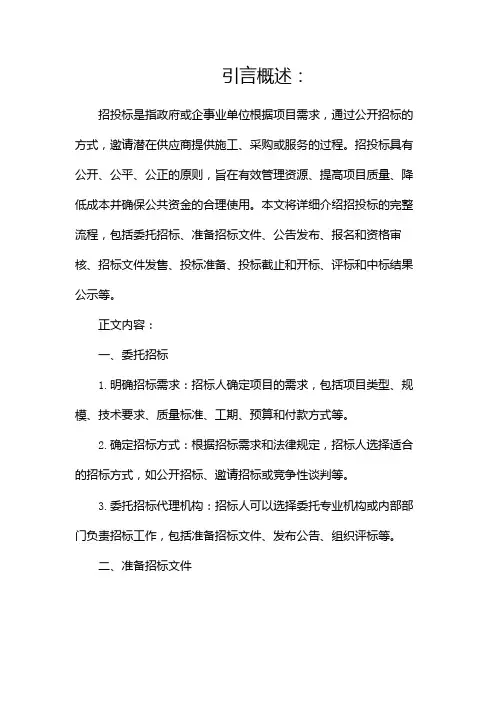 引言概述：

招投标是指政府或企事业单位根据项目需求，通过公开招标的方式，邀请潜在供应商提供施工、采购或服务的过程。招投标具有公开、公平、公正的原则，旨在有效管理资源、提高项目质量、降低成本并确保公共资金的合理使用。本文将详细介绍招投标的完整流程，包括委托招标、准备招标文件、公告发布、报名和资格审核、招标文件发售、投标准备、投标截止和开标、评标和中标结果公示等。

正文内容：

一、委托招标

1. 明确招标需求：招标人确定项目的需求，包括项目类型、规模、技术要求、质量标准、工期、预算和付款方式等。

2. 确定招标方式：根据招标需求和法律规定，招标人选择适合的招标方式，如公开招标、邀请招标或竞争性谈判等。

3. 委托招标代理机构：招标人可以选择委托专业机构或内部部门负责招标工作，包括准备招标文件、发布公告、组织评标等。

二、准备招标文件